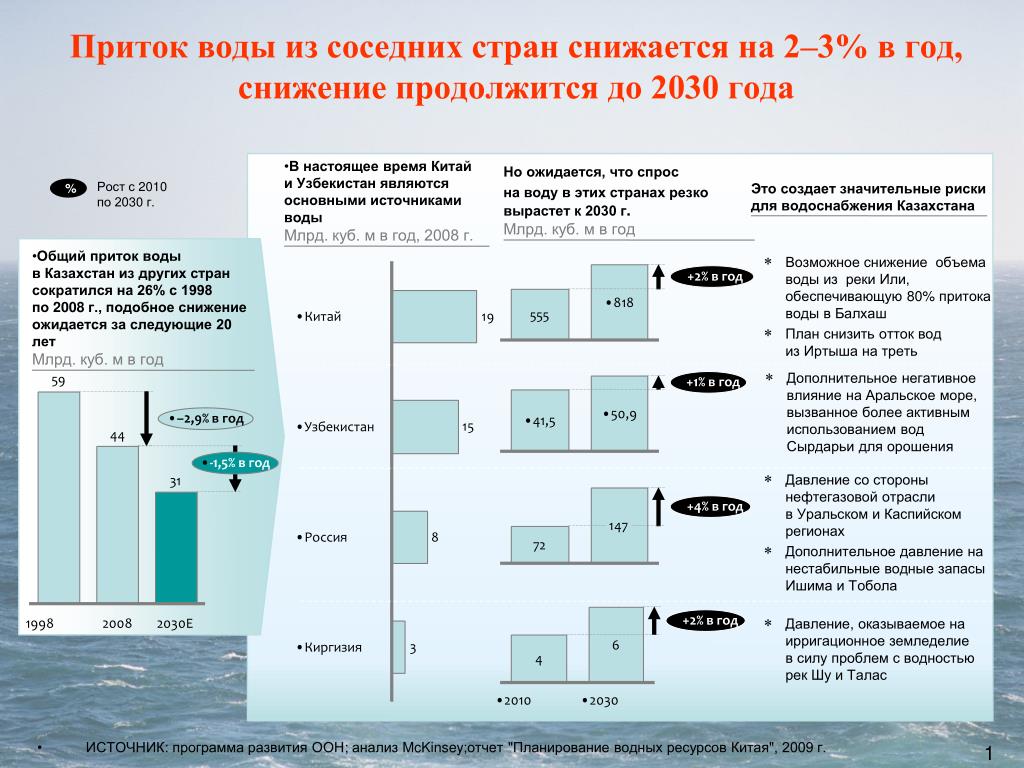 Приток воды из соседних стран снижается на 2–3% в год, снижение продолжится до 2030 года

%
Рост с 2010 по 2030 г.

•Общий приток воды в Казахстан из других стран сократился на 26% с 1998 по 2008 г., подобное снижение ожидается за следующие 20 лет
Млрд. куб. м в год

59
44
31
•–2,9% в год
•-1,5% в год
1998
2008
2030E

•В настоящее время Китай и Узбекистан являются основными источниками воды
Млрд. куб. м в год, 2008 г.

•Китай
19
•Узбекистан
15
•Россия
8
•Киргизия
3

Но ожидается, что спрос на воду в этих странах резко вырастет к 2030 г.
Млрд. куб. м в год

555
•818
+2% в год
•41,5
•50,9
+1% в год
72
147
+4% в год
4
6
+2% в год
•2010
•2030

Это создает значительные риски для водоснабжения Казахстана

* Возможное снижение объема воды из реки Или, обеспечивающую 80% притока воды в Балхаш
* План снизить отток вод из Иртыша на треть
* Дополнительное негативное влияние на Аральское море, вызванное более активным использованием вод Сырдарьи для орошения
* Давление со стороны нефтегазовой отрасли в Уральском и Каспийском регионах
* Дополнительное давление на нестабильные водные запасы Ишима и Тобола
* Давление, оказываемое на ирригационное земледелие в силу проблем с водностью рек Шу и Талас

• ИСТОЧНИК: программа развития ООН; анализ McKinsey;отчет "Планирование водных ресурсов Китая", 2009 г.
1